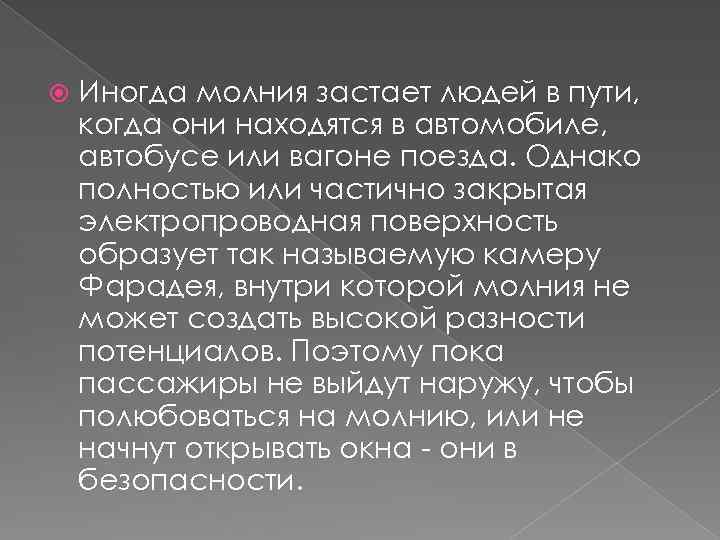 Иногда молния застает людей в пути, когда они находятся в автомобиле, автобусе или вагоне поезда. Однако полностью или частично закрытая электропроводная поверхность образует так называемую камеру Фарадея, внутри которой молния не может создать высокой разности потенциалов. Поэтому пока пассажиры не выйдут наружу, чтобы полюбоваться на молнию, или не начнут открывать окна - они в безопасности.